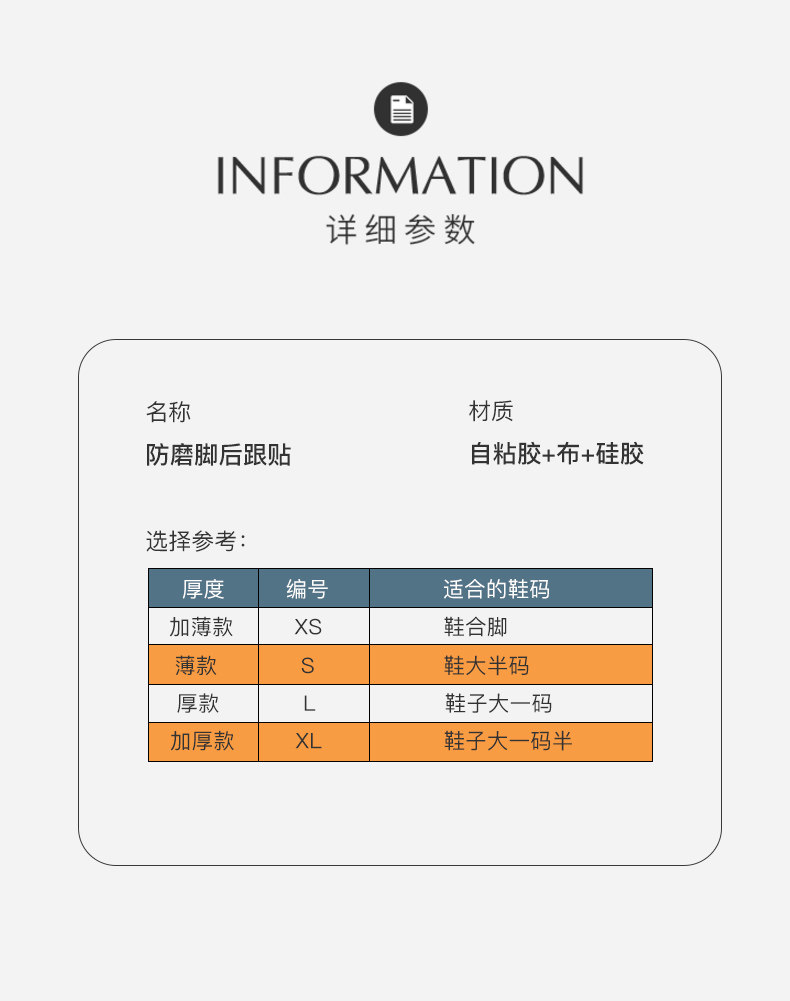 INFORMATION
详细参数

名称
防磨脚后跟贴

材质
自粘胶+布+硅胶

选择参考:

| 厚度 | 编号 | 适合的鞋码 |
|---|---|---|
| 加薄款 | XS | 鞋合脚 |
| 薄款 | S | 鞋大半码 |
| 厚款 | L | 鞋子大一码 |
| 加厚款 | XL | 鞋子大一码半 |